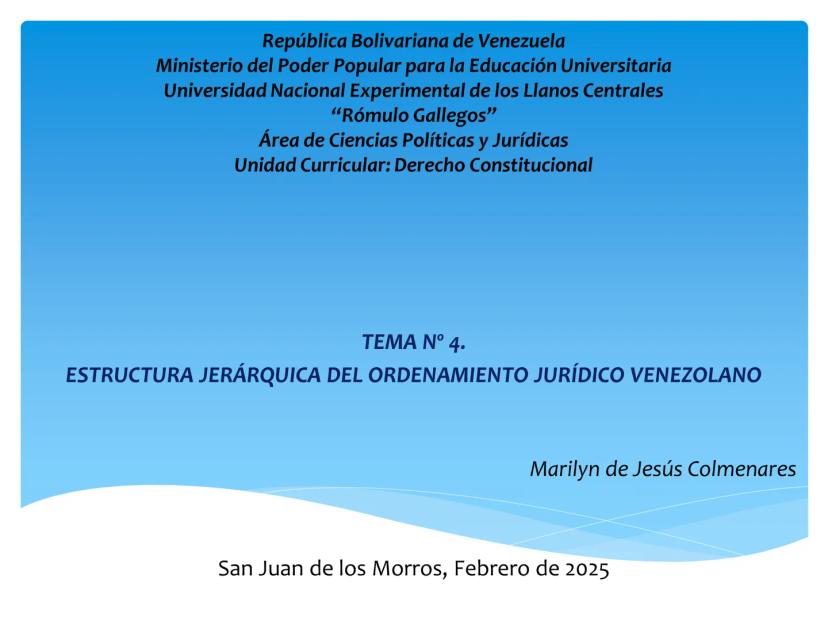 República Bolivariana de Venezuela
Ministerio del Poder Popular para la Educación Universitaria
Universidad Nacional Experimental de los Llanos Centrales
"Rómulo Gallegos"
Área de Ciencias Políticas y Jurídicas
Unidad Curricular: Derecho Constitucional

TEMA N° 4.
ESTRUCTURA JERÁRQUICA DEL ORDENAMIENTO JURÍDICO VENEZOLANO

Marilyn de Jesús Colmenares

San Juan de los Morros, Febrero de 2025